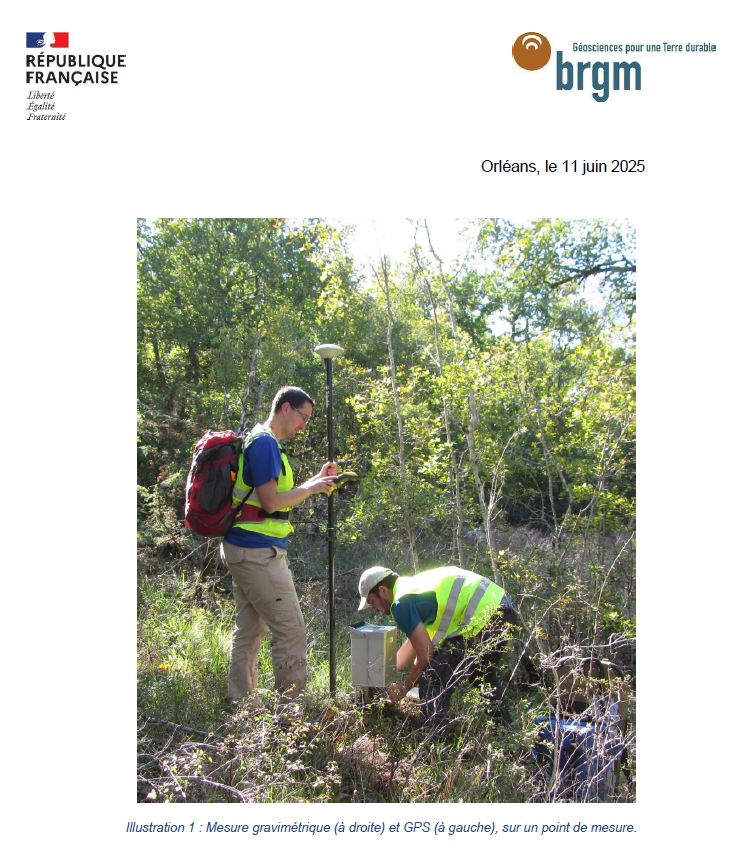 RÉPUBLIQUE
FRANÇAISE
Liberté
Égalité
Fraternité

Géosciences pour une Terre durable
brgm

Orléans, le 11 juin 2025

Illustration 1 : Mesure gravimétrique (à droite) et GPS (à gauche), sur un point de mesure.